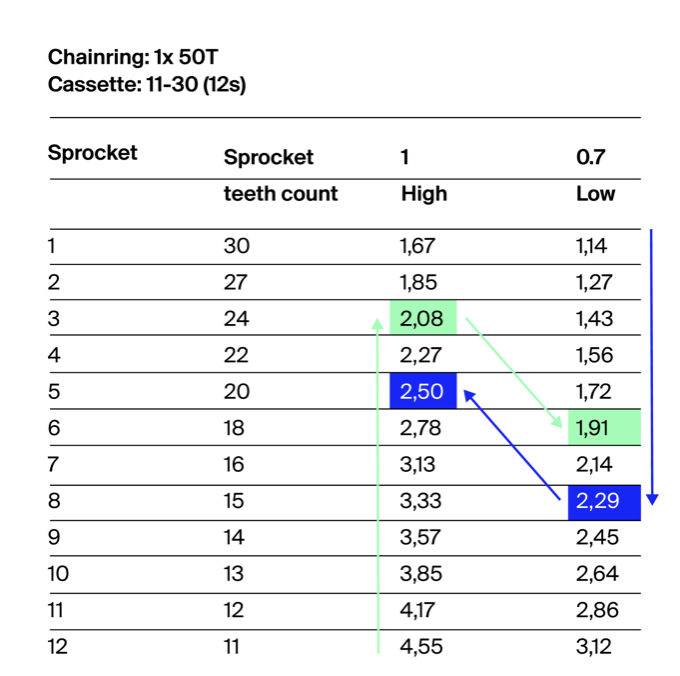 Chainring: 1x 50T
Cassette: 11-30 (12s)

| Sprocket | Sprocket teeth count | 1 High | 0.7 Low |
|---|---|---|---|
| 1 | 30 | 1,67 | 1,14 |
| 2 | 27 | 1,85 | 1,27 |
| 3 | 24 | 2,08 | 1,43 |
| 4 | 22 | 2,27 | 1,56 |
| 5 | 20 | 2,50 | 1,72 |
| 6 | 18 | 2,78 | 1,91 |
| 7 | 16 | 3,13 | 2,14 |
| 8 | 15 | 3,33 | 2,29 |
| 9 | 14 | 3,57 | 2,45 |
| 10 | 13 | 3,85 | 2,64 |
| 11 | 12 | 4,17 | 2,86 |
| 12 | 11 | 4,55 | 3,12 |